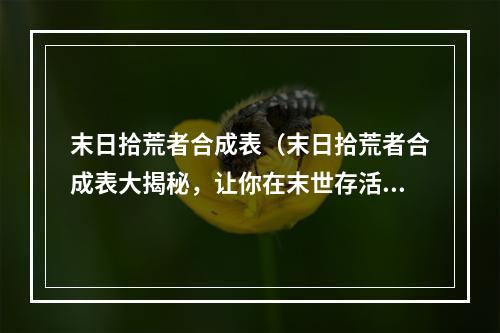 末日拾荒者合成表（末日拾荒者合成表大揭秘，让你在末世存活...